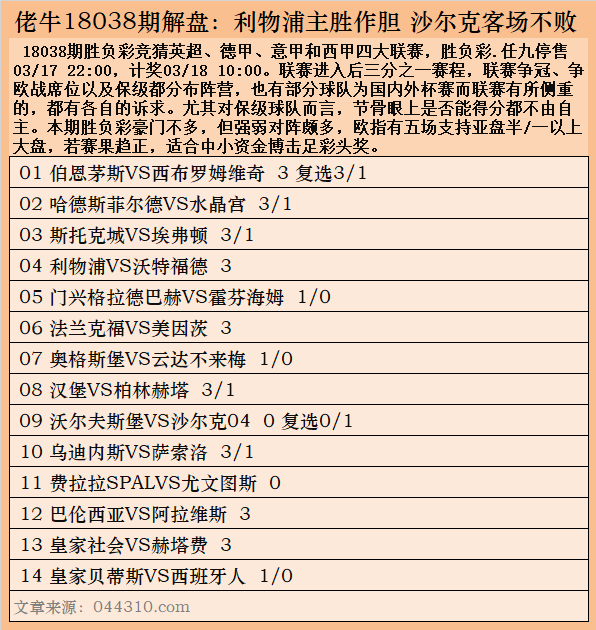 佬牛18038期解盘：利物浦主胜作胆 沙尔克客场不败

18038期胜负彩竞猜英超、德甲、意甲和西甲四大联赛，胜负彩.任九停售03/17 22:00，计奖03/18 10:00。联赛进入后三分之一赛程，联赛争冠、争欧战席位以及保级都分布阵营，也有部分球队为国内外杯赛而联赛有所侧重的，都有各自的诉求。尤其对保级球队而言，节骨眼上是否能得分都不由自主。本期胜负彩豪门不多，但强弱对阵颇多，欧指有五场支持亚盘半/一以上大盘，若赛果趋正，适合中小资金博击足彩头奖。

01 伯恩茅斯VS西布罗姆维奇 3 复选3/1
02 哈德斯菲尔德VS水晶宫 3/1
03 斯托克城VS埃弗顿 3/1
04 利物浦VS沃特福德 3
05 门兴格拉德巴赫VS霍芬海姆 1/0
06 法兰克福VS美因茨 3
07 奥格斯堡VS云达不来梅 1/0
08 汉堡VS柏林赫塔 3/1
09 沃尔夫斯堡VS沙尔克04 0 复选0/1
10 乌迪内斯VS萨索洛 3/1
11 费拉拉SPALVS尤文图斯 0
12 巴伦西亚VS阿拉维斯 3
13 皇家社会VS赫塔费 3
14 皇家贝蒂斯VS西班牙人 1/0

文章来源：044310.com